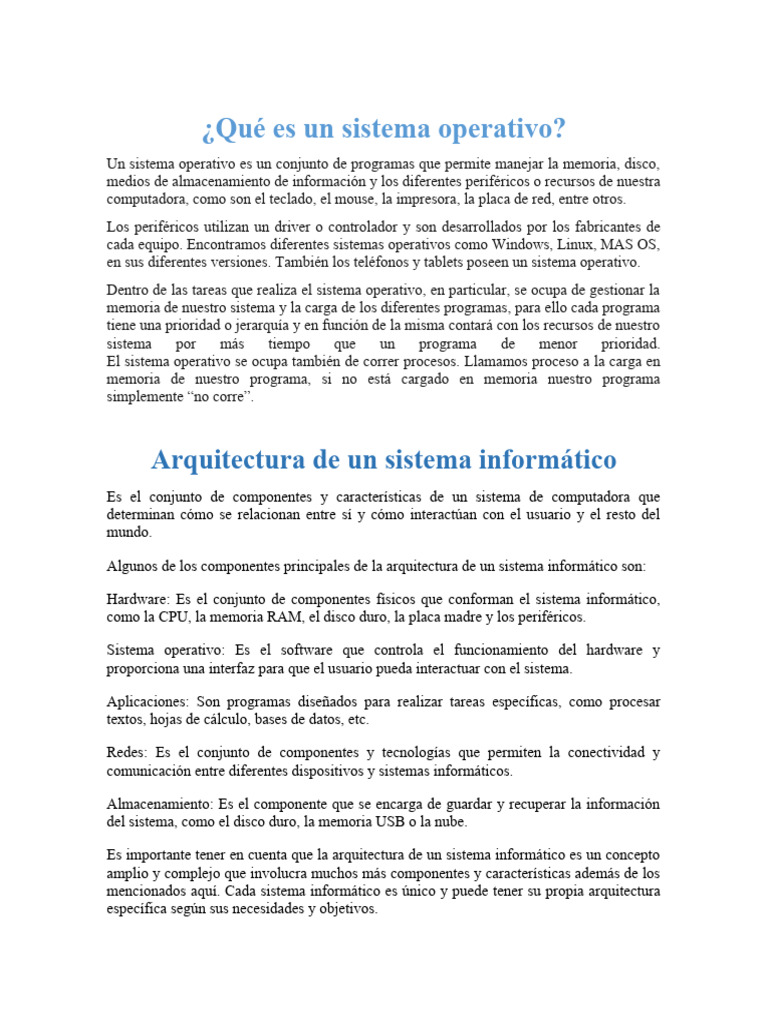 ¿Qué es un sistema operativo?

Un sistema operativo es un conjunto de programas que permite manejar la memoria, disco, medios de almacenamiento de información y los diferentes periféricos o recursos de nuestra computadora, como son el teclado, el mouse, la impresora, la placa de red, entre otros.

Los periféricos utilizan un driver o controlador y son desarrollados por los fabricantes de cada equipo. Encontramos diferentes sistemas operativos como Windows, Linux, MAS OS, en sus diferentes versiones. También los teléfonos y tablets poseen un sistema operativo.

Dentro de las tareas que realiza el sistema operativo, en particular, se ocupa de gestionar la memoria de nuestro sistema y la carga de los diferentes programas, para ello cada programa tiene una prioridad o jerarquía y en función de la misma contará con los recursos de nuestro sistema por más tiempo que un programa de menor prioridad. El sistema operativo se ocupa también de correr procesos. Llamamos proceso a la carga en memoria de nuestro programa, si no está cargado en memoria nuestro programa simplemente "no corre".

Arquitectura de un sistema informático

Es el conjunto de componentes y características de un sistema de computadora que determinan cómo se relacionan entre sí y cómo interactúan con el usuario y el resto del mundo.

Algunos de los componentes principales de la arquitectura de un sistema informático son:

Hardware: Es el conjunto de componentes físicos que conforman el sistema informático, como la CPU, la memoria RAM, el disco duro, la placa madre y los periféricos.

Sistema operativo: Es el software que controla el funcionamiento del hardware y proporciona una interfaz para que el usuario pueda interactuar con el sistema.

Aplicaciones: Son programas diseñados para realizar tareas específicas, como procesar textos, hojas de cálculo, bases de datos, etc.

Redes: Es el conjunto de componentes y tecnologías que permiten la conectividad y comunicación entre diferentes dispositivos y sistemas informáticos.

Almacenamiento: Es el componente que se encarga de guardar y recuperar la información del sistema, como el disco duro, la memoria USB o la nube.

Es importante tener en cuenta que la arquitectura de un sistema informático es un concepto amplio y complejo que involucra muchos más componentes y características además de los mencionados aquí. Cada sistema informático es único y puede tener su propia arquitectura específica según sus necesidades y objetivos.